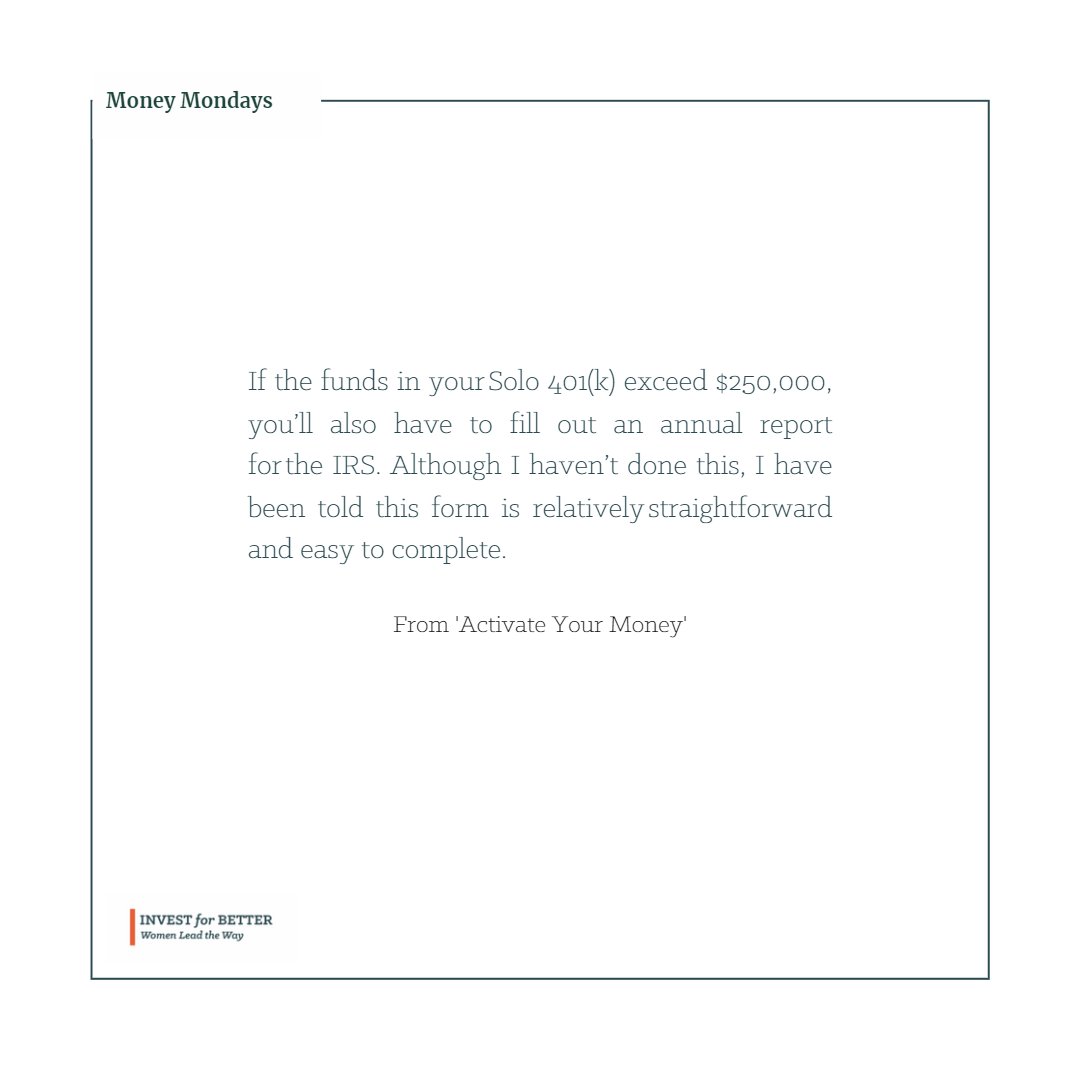 Money Mondays

If the funds in your Solo 401(k) exceed $250,000, you'll also have to fill out an annual report for the IRS. Although I haven't done this, I have been told this form is relatively straightforward and easy to complete.

From 'Activate Your Money'

INVEST for BETTER
Women Lead the Way